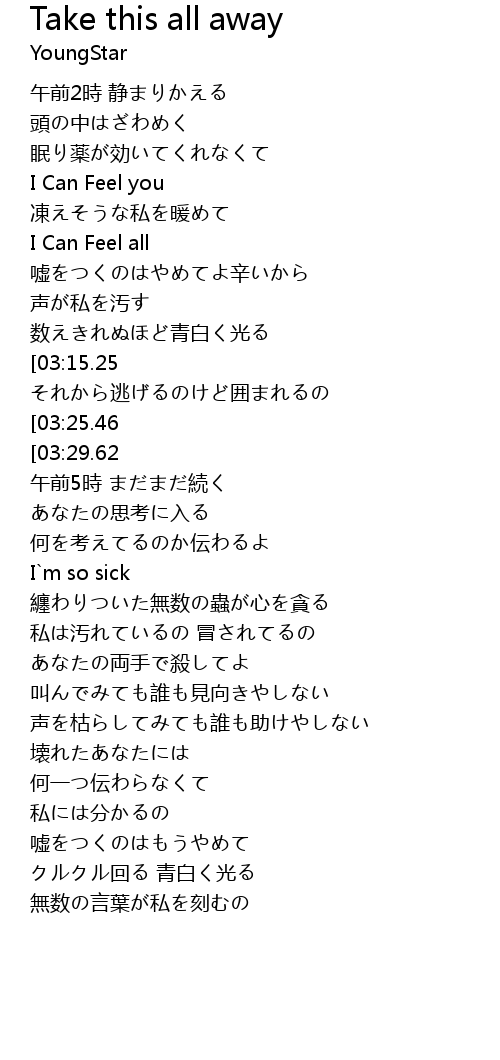 Take this all away
YoungStar

午前2時 静まりかえる
頭の中はざわめく
眠り薬が効いてくれなくて
I Can Feel you
凍えそうな私を暖めて
I Can Feel all
嘘をつくのはやめてよ辛いから
声が私を汚す
数えきれぬほど青白く光る
[03:15.25
それから逃げるのけど囲まれるの
[03:25.46
[03:29.62
午前5時 まだまだ続く
あなたの思考に入る
何を考えてるのか伝わるよ
I`m so sick
纏わりついた無数の蟲が心を貪る
私は汚れているの 冒されてるの
あなたの両手で殺してよ
叫んでみても誰も見向きやしない
声を枯らしてみても誰も助けやしない
壊れたあなたには
何一つ伝わらなくて
私には分かるの
嘘をつくのはもうやめて
クルクル回る 青白く光る
無数の言葉が私を刻むの